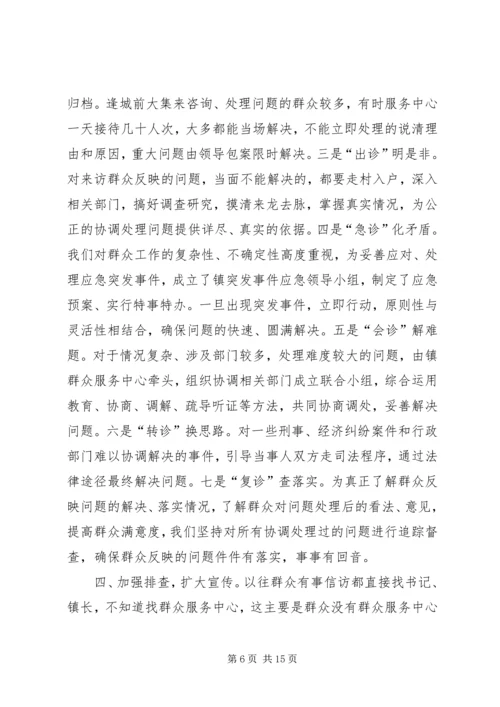 归档。逢城前大集来咨询、处理问题的群众较多，有时服务中心一天接待几十人次，大多都能当场解决，不能立即处理的说清理由和原因，重大问题由领导包案限时解决。三是“出诊”明是非。对来访群众反映的问题，当面不能解决的，都要走村入户，深入相关部门，搞好调查研究，摸清来龙去脉，掌握真实情况，为公正的协调处理问题提供详尽、真实的依据。四是“急诊”化矛盾。我们对群众工作的复杂性、不确定性高度重视，为妥善应对、处理应急突发事件，成立了镇突发事件应急领导小组，制定了应急预案、实行特事特办。一旦出现突发事件，立即行动，原则性与灵活性相结合，确保问题的快速、圆满解决。五是“会诊”解难题。对于情况复杂、涉及部门较多，处理难度较大的问题，由镇群众服务中心牵头，组织协调相关部门成立联合小组，综合运用教育、协商、调解、疏导听证等方法，共同协商调处，妥善解决问题。六是“转诊”换思路。对一些刑事、经济纠纷案件和行政部门难以协调解决的事件，引导当事人双方走司法程序，通过法律途径最终解决问题。七是“复诊”查落实。为真正了解群众反映问题的解决、落实情况，了解群众对问题处理后的看法、意见，提高群众满意度，我们坚持对所有协调处理过的问题进行追踪督查，确保群众反映的问题件件有落实，事事有回音。

四、加强排查，扩大宣传。以往群众有事信访都直接找书记、镇长，不知道找群众服务中心，这主要是群众没有群众服务中心

第 6 页 共 15 页